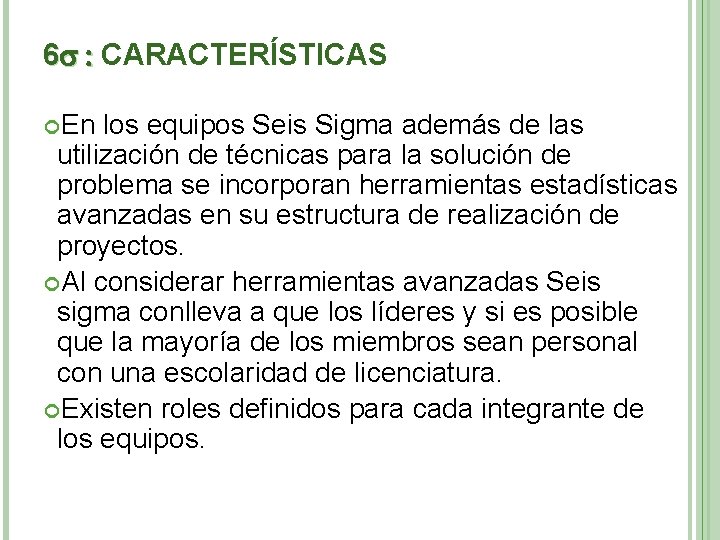 $6\sigma$ : CARACTERÍSTICAS

En los equipos Seis Sigma además de las utilización de técnicas para la solución de problema se incorporan herramientas estadísticas avanzadas en su estructura de realización de proyectos.

Al considerar herramientas avanzadas Seis sigma conlleva a que los líderes y si es posible que la mayoría de los miembros sean personal con una escolaridad de licenciatura.

Existen roles definidos para cada integrante de los equipos.